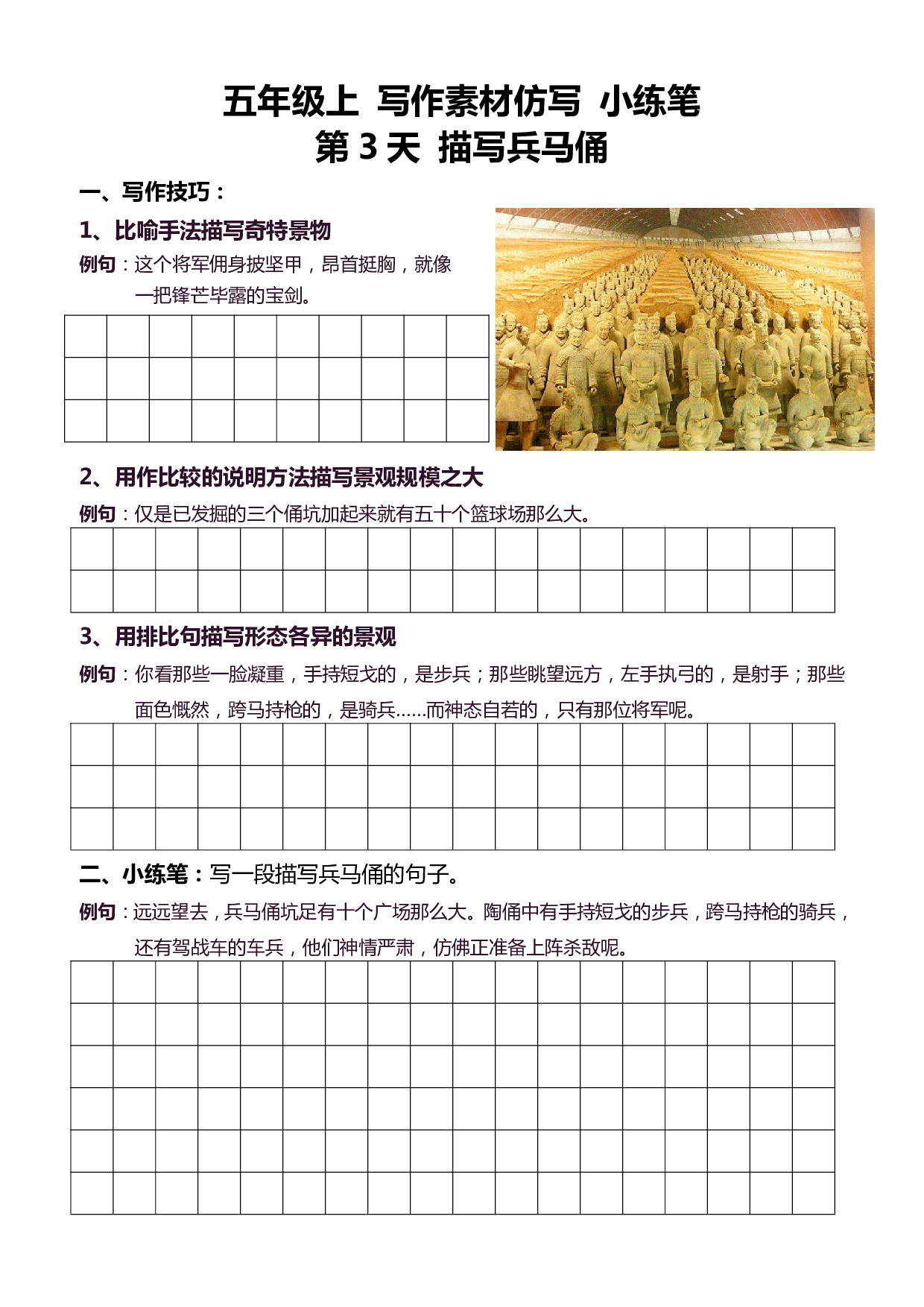 五年级上 写作素材仿写 小练笔
第 3 天 描写兵马俑

一、写作技巧：

1、比喻手法描写奇特景物

例句：这个将军佣身披坚甲，昂首挺胸，就像一把锋芒毕露的宝剑。

2、用作比较的说明方法描写景观规模之大

例句：仅是已发掘的三个俑坑加起来就有五十个篮球场那么大。

3、用排比句描写形态各异的景观

例句：你看那些一脸凝重，手持短戈的，是步兵；那些眺望远方，左手执弓的，是射手；那些面色慨然，跨马持枪的，是骑兵……而神态自若的，只有那位将军呢。

二、小练笔：写一段描写兵马俑的句子。

例句：远远望去，兵马俑坑足有十个广场那么大。陶俑中有手持短戈的步兵，跨马持枪的骑兵，还有驾战车的车兵，他们神情严肃，仿佛正准备上阵杀敌呢。